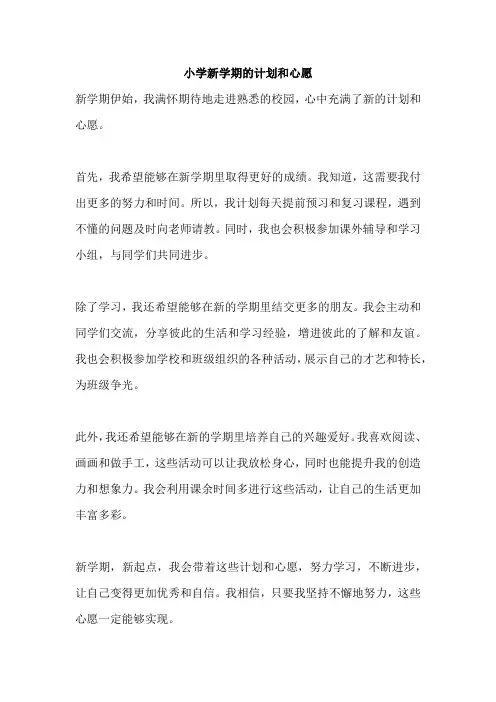 小学新学期的计划和心愿

新学期伊始，我满怀期待地走进熟悉的校园，心中充满了新的计划和心愿。

首先，我希望能够在新学期里取得更好的成绩。我知道，这需要我付出更多的努力和时间。所以，我计划每天提前预习和复习课程，遇到不懂的问题及时向老师请教。同时，我也会积极参加课外辅导和学习小组，与同学们共同进步。

除了学习，我还希望能够在新的学期里结交更多的朋友。我会主动和同学们交流，分享彼此的生活和学习经验，增进彼此的了解和友谊。我也会积极参加学校和班级组织的各种活动，展示自己的才艺和特长，为班级争光。

此外，我还希望能够在新的学期里培养自己的兴趣爱好。我喜欢阅读、画画和做手工，这些活动可以让我放松身心，同时也能提升我的创造力和想象力。我会利用课余时间多进行这些活动，让自己的生活更加丰富多彩。

新学期，新起点，我会带着这些计划和心愿，努力学习，不断进步，让自己变得更加优秀和自信。我相信，只要我坚持不懈地努力，这些心愿一定能够实现。